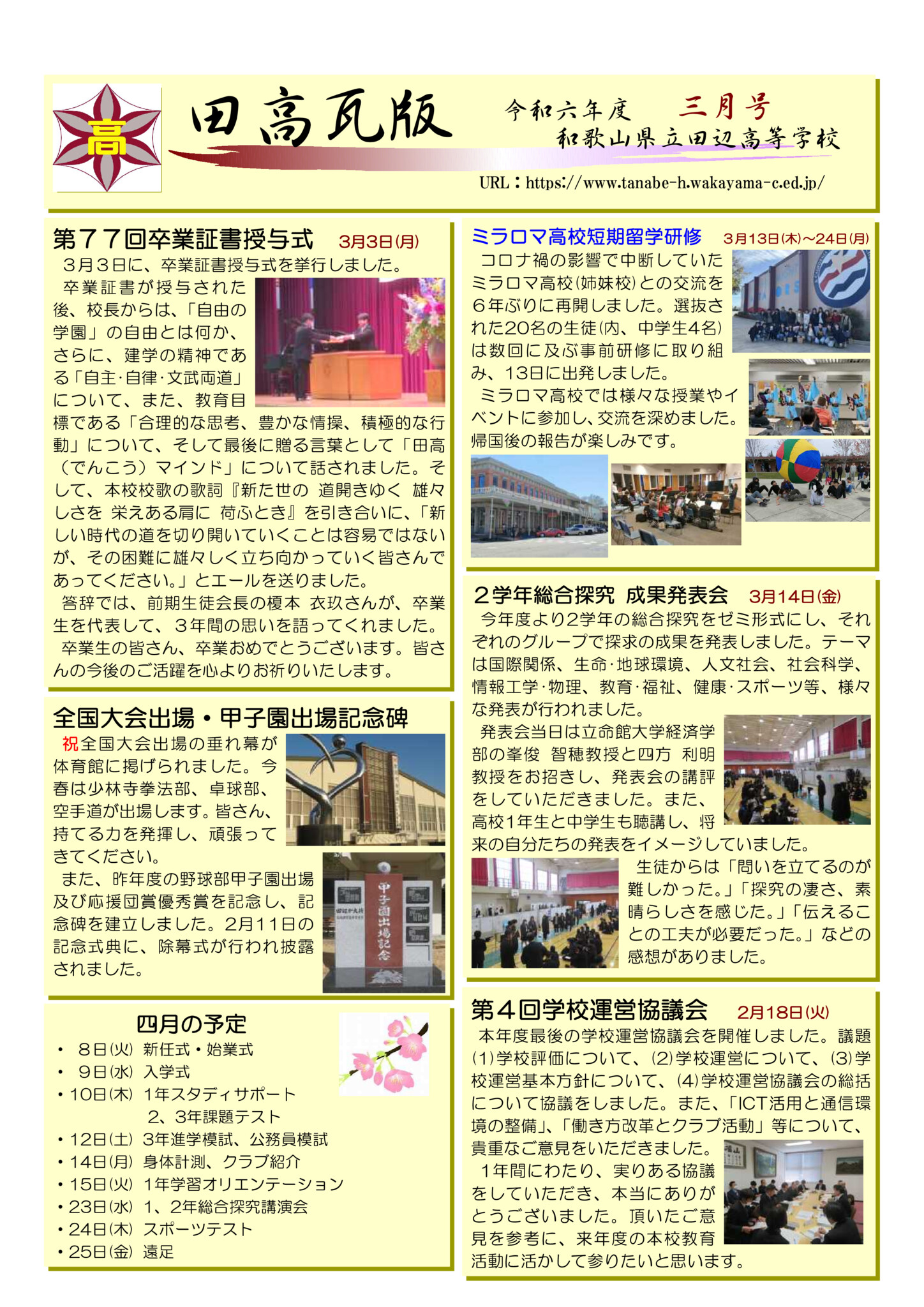 高

田高瓦版

令和六年度　三月号
和歌山県立田辺高等学校

URL：https://www.tanabe-h.wakayama-c.ed.jp/

第７７回卒業証書授与式　3月3日(月)

３月３日に、卒業証書授与式を挙行しました。
卒業証書が授与された後、校長からは、「自由の学園」の自由とは何か、さらに、建学の精神である「自主･自律･文武両道」について、また、教育目標である「合理的な思考、豊かな情操、積極的な行動」について、そして最後に贈る言葉として「田高（でんこう）マインド」について話されました。そして、本校校歌の歌詞『新た世の　道開きゆく　雄々しさを　栄えある肩に　荷ふとき』を引き合いに、「新しい時代の道を切り開いていくことは容易ではないが、その困難に雄々しく立ち向かっていく皆さんであってください。」とエールを送りました。
答辞では、前期生徒会長の榎本　衣玖さんが、卒業生を代表して、３年間の思いを語ってくれました。
卒業生の皆さん、卒業おめでとうございます。皆さんの今後のご活躍を心よりお祈りいたします。

全国大会出場・甲子園出場記念碑

祝全国大会出場の垂れ幕が体育館に掲げられました。今春は少林寺拳法部、卓球部、空手道が出場します。皆さん、持てる力を発揮し、頑張ってきてください。
また、昨年度の野球部甲子園出場及び応援団賞優秀賞を記念し、記念碑を建立しました。2月11日の記念式典に、除幕式が行われ披露されました。

甲子園出場記念

四月の予定
・ 8日(火) 新任式・始業式
・ 9日(水) 入学式
・10日(木) 1年スタディサポート
　　　　　2、3年課題テスト
・12日(土) 3年進学模試、公務員模試
・14日(月) 身体計測、クラブ紹介
・15日(火) 1年学習オリエンテーション
・23日(水) 1、2年総合探究講演会
・24日(木) スポーツテスト
・25日(金) 遠足

ミラロマ高校短期留学研修　3月13日(木)～24日(月)

コロナ禍の影響で中断していたミラロマ高校(姉妹校)との交流を６年ぶりに再開しました。選抜された20名の生徒(内、中学生4名)は数回に及ぶ事前研修に取り組み、13日に出発しました。
ミラロマ高校では様々な授業やイベントに参加し、交流を深めました。帰国後の報告が楽しみです。

２学年総合探究 成果発表会　3月14日(金)

今年度より2学年の総合探究をゼミ形式にし、それぞれのグループで探求の成果を発表しました。テーマは国際関係、生命･地球環境、人文社会、社会科学、情報工学･物理、教育･福祉、健康･スポーツ等、様々な発表が行われました。
発表会当日は立命館大学経済学部の峯俊　智穂教授と四方　利明教授をお招きし、発表会の講評をしていただきました。また、高校1年生と中学生も聴講し、将来の自分たちの発表をイメージしていました。
生徒からは「問いを立てるのが難しかった。」「探究の凄さ、素晴らしさを感じた。」「伝えることの工夫が必要だった。」などの感想がありました。

第４回学校運営協議会　2月18日(火)

本年度最後の学校運営協議会を開催しました。議題(1)学校評価について、(2)学校運営について、(3)学校運営基本方針について、(4)学校運営協議会の総括について協議をしました。また、「ICT活用と通信環境の整備」、「働き方改革とクラブ活動」等について、貴重なご意見をいただきました。
1年間にわたり、実りある協議をしていただき、本当にありがとうございました。頂いたご意見を参考に、来年度の本校教育活動に活かして参りたいと思います。